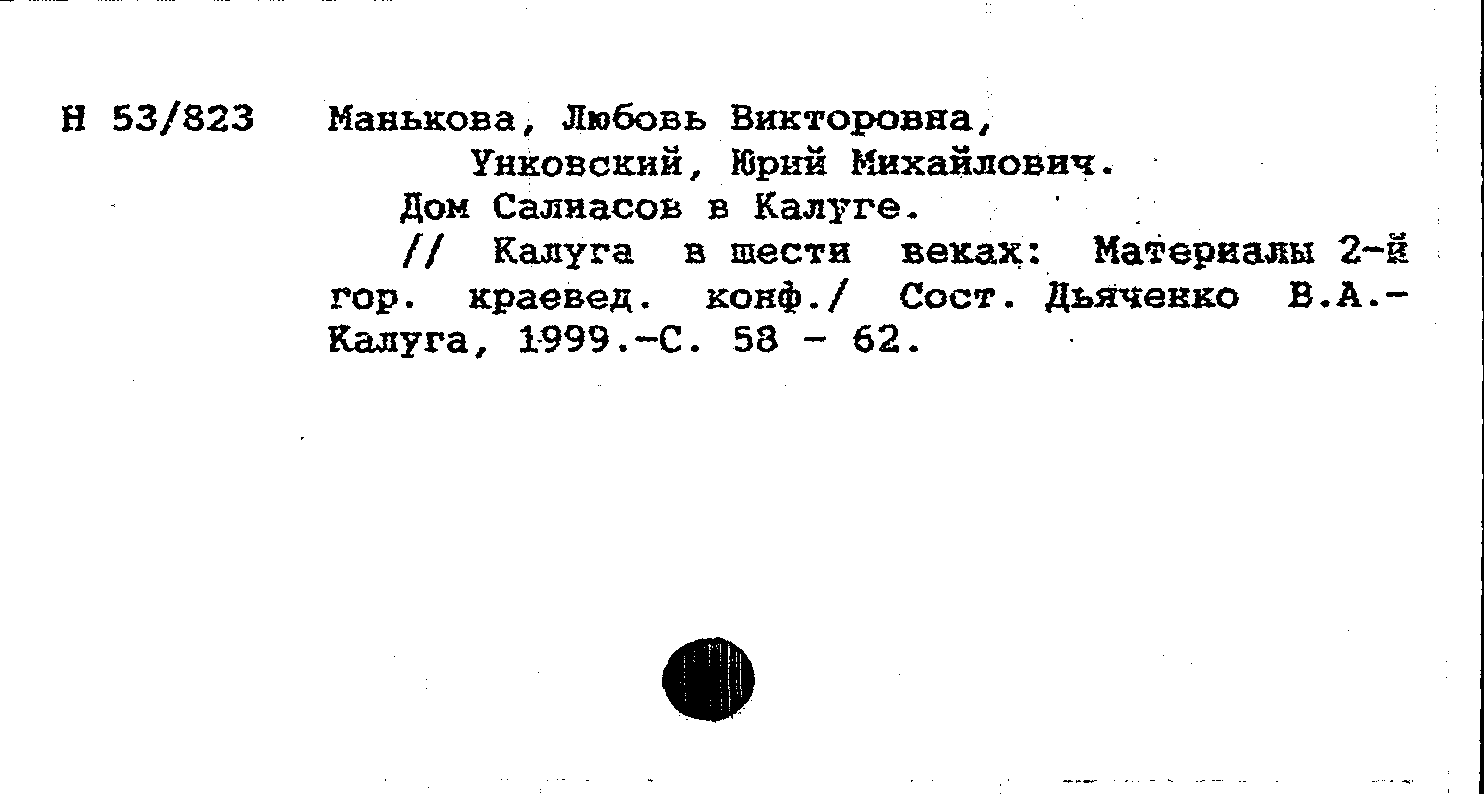 Н 53/823 Манькова, Любовь Викторовна,
Унковский, Юрий Михайлович.
Дом Салиасов в Калуге.
// Калуга в шести веках: Материалы 2-й гор. краевед. конф./ Сост. Дьяченко В.А.- Калуга, 1999.-С. 58 - 62.